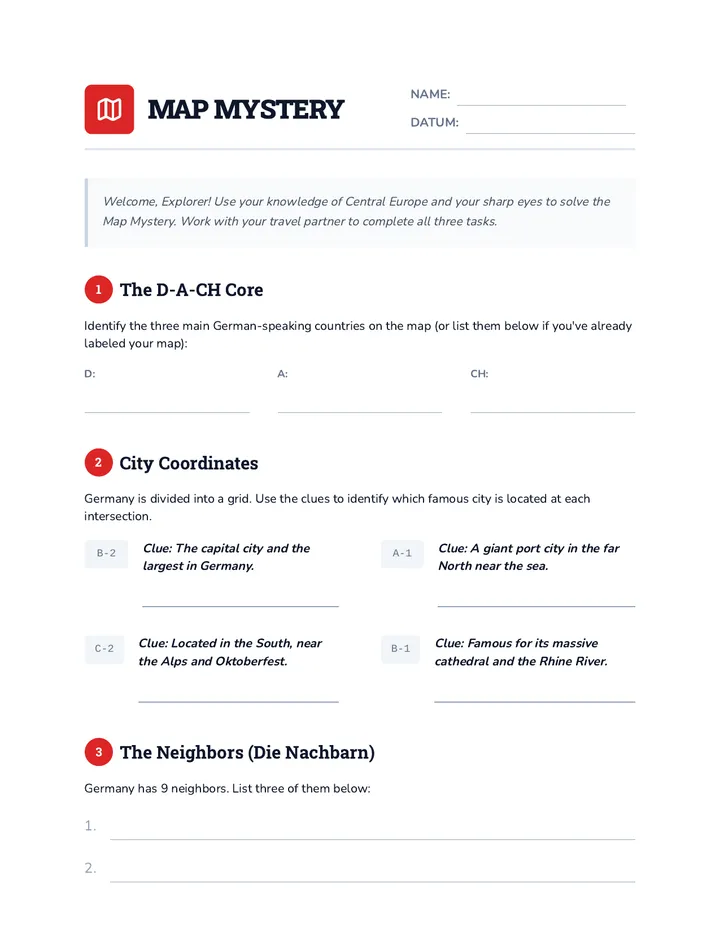 MAP MYSTERY

NAME:

DATUM:

Welcome, Explorer! Use your knowledge of Central Europe and your sharp eyes to solve the Map Mystery. Work with your travel partner to complete all three tasks.

1 The D-A-CH Core

Identify the three main German-speaking countries on the map (or list them below if you've already labeled your map):

D:

A:

CH:

2 City Coordinates

Germany is divided into a grid. Use the clues to identify which famous city is located at each intersection.

B-2 Clue: The capital city and the largest in Germany.

A-1 Clue: A giant port city in the far North near the sea.

C-2 Clue: Located in the South, near the Alps and Oktoberfest.

B-1 Clue: Famous for its massive cathedral and the Rhine River.

3 The Neighbors (Die Nachbarn)

Germany has 9 neighbors. List three of them below:

1.

2.